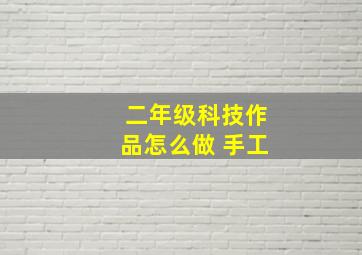 二年级科技作品怎么做 手工